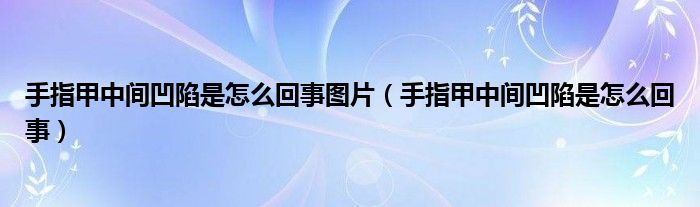 手指甲中间凹陷是怎么回事图片（手指甲中间凹陷是怎么回事）